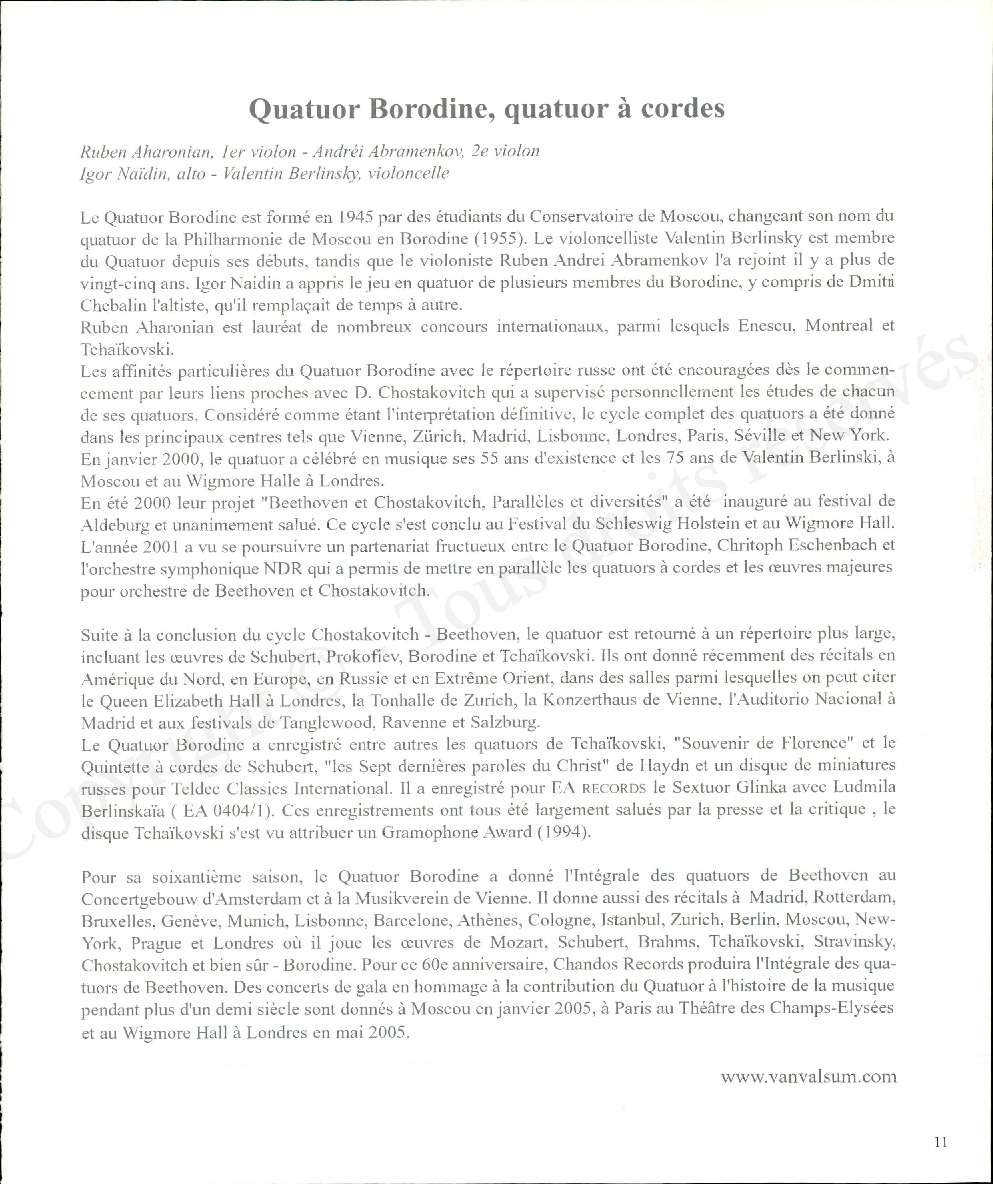 Quatuor Borodine, quatuor à cordes

Ruben Aharonian, 1er violon - Andréi Abramenkov, 2e violon
Igor Naïdin, alto - Valentin Berlinsky, violoncelle

Le Quatuor Borodine est formé en 1945 par des étudiants du Conservatoire de Moscou, changeant son nom du quatuor de la Philharmonie de Moscou en Borodine (1955). Le violoncelliste Valentin Berlinsky est membre du Quatuor depuis ses débuts, tandis que le violoniste Ruben Andrei Abramenkov l'a rejoint il y a plus de vingt-cinq ans. Igor Naidin a appris le jeu en quatuor de plusieurs membres du Borodine, y compris de Dmitri Chebalin l'altiste, qu'il remplaçait de temps à autre.
Ruben Aharonian est lauréat de nombreux concours internationaux, parmi lesquels Enescu, Montreal et Tchaïkovski.
Les affinités particulières du Quatuor Borodine avec le répertoire russe ont été encouragées dès le commencement par leurs liens proches avec D. Chostakovitch qui a supervisé personnellement les études de chacun de ses quatuors. Considéré comme étant l'interprétation définitive, le cycle complet des quatuors a été donné dans les principaux centres tels que Vienne, Zürich, Madrid, Lisbonne, Londres, Paris, Séville et New York.
En janvier 2000, le quatuor a célébré en musique ses 55 ans d'existence et les 75 ans de Valentin Berlinski, à Moscou et au Wigmore Halle à Londres.
En été 2000 leur projet "Beethoven et Chostakovitch, Parallèles et diversités" a été inauguré au festival de Aldeburg et unanimement salué. Ce cycle s'est conclu au Festival du Schleswig Holstein et au Wigmore Hall.
L'année 2001 a vu se poursuivre un partenariat fructueux entre le Quatuor Borodine, Chritoph Eschenbach et l'orchestre symphonique NDR qui a permis de mettre en parallèle les quatuors à cordes et les œuvres majeures pour orchestre de Beethoven et Chostakovitch.

Suite à la conclusion du cycle Chostakovitch - Beethoven, le quatuor est retourné à un répertoire plus large, incluant les œuvres de Schubert, Prokofiev, Borodine et Tchaïkovski. Ils ont donné récemment des récitals en Amérique du Nord, en Europe, en Russie et en Extrême Orient, dans des salles parmi lesquelles on peut citer le Queen Elizabeth Hall à Londres, la Tonhalle de Zurich, la Konzerthaus de Vienne, l'Auditorio Nacional à Madrid et aux festivals de Tanglewood, Ravenne et Salzburg.
Le Quatuor Borodine a enregistré entre autres les quatuors de Tchaïkovski, "Souvenir de Florence" et le Quintette à cordes de Schubert, "les Sept dernières paroles du Christ" de Haydn et un disque de miniatures russes pour Teldec Classics International. Il a enregistré pour EA RECORDS le Sextuor Glinka avec Ludmila Berlinskaïa ( EA 0404/1). Ces enregistrements ont tous été largement salués par la presse et la critique , le disque Tchaïkovski s'est vu attribuer un Gramophone Award (1994).

Pour sa soixantième saison, le Quatuor Borodine a donné l'Intégrale des quatuors de Beethoven au Concertgebouw d'Amsterdam et à la Musikverein de Vienne. Il donne aussi des récitals à Madrid, Rotterdam, Bruxelles, Genève, Munich, Lisbonne, Barcelone, Athènes, Cologne, Istanbul, Zurich, Berlin, Moscou, New-York, Prague et Londres où il joue les œuvres de Mozart, Schubert, Brahms, Tchaïkovski, Stravinsky, Chostakovitch et bien sûr - Borodine. Pour ce 60e anniversaire, Chandos Records produira l'Intégrale des quatuors de Beethoven. Des concerts de gala en hommage à la contribution du Quatuor à l'histoire de la musique pendant plus d'un demi siècle sont donnés à Moscou en janvier 2005, à Paris au Théâtre des Champs-Elysées et au Wigmore Hall à Londres en mai 2005.

www.vanvalsum.com

11